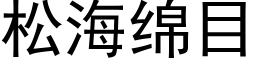 松海绵目